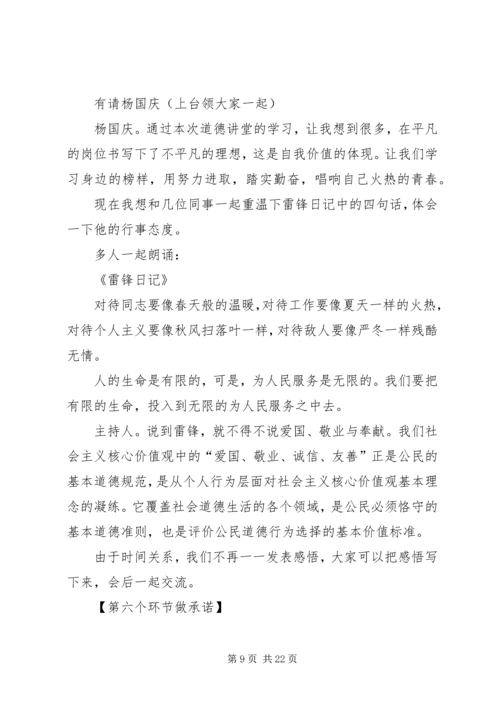 有请杨国庆（上台领大家一起）

杨国庆。通过本次道德讲堂的学习，让我想到很多，在平凡的岗位书写下了不平凡的理想，这是自我价值的体现。让我们学习身边的榜样，用努力进取，踏实勤奋，唱响自己火热的青春。

现在我想和几位同事一起重温下雷锋日记中的四句话，体会一下他的行事态度。

多人一起朗诵：

《雷锋日记》

对待同志要像春天般的温暖，对待工作要像夏天一样的火热，对待个人主义要像秋风扫落叶一样，对待敌人要像严冬一样残酷无情。

人的生命是有限的，可是，为人民服务是无限的。我们要把有限的生命，投入到无限的为人民服务之中去。

主持人。说到雷锋，就不得不说爱国、敬业与奉献。我们社会主义核心价值观中的“爱国、敬业、诚信、友善”正是公民的基本道德规范，是从个人行为层面对社会主义核心价值观基本理念的凝练。它覆盖社会道德生活的各个领域，是公民必须恪守的基本道德准则，也是评价公民道德行为选择的基本价值标准。

由于时间关系，我们不再一一发表感悟，大家可以把感悟写下来，会后一起交流。

【第六个环节做承诺】

第 9 页 共 22 页